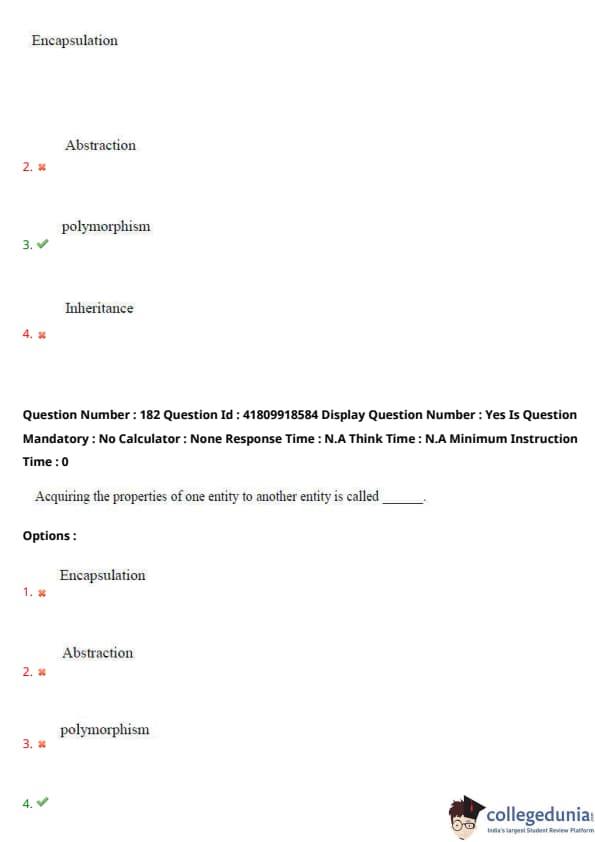 Encapsulation

Abstraction
2. ✖

polymorphism
3. ✔

Inheritance
4. ✖

Question Number : 182 Question Id : 41809918584 Display Question Number : Yes Is Question Mandatory : No Calculator : None Response Time : N.A Think Time : N.A Minimum Instruction Time : 0

Acquiring the properties of one entity to another entity is called ______.

Options :

Encapsulation
1. ✖

Abstraction
2. ✖

polymorphism
3. ✖

4. ✔

collegedunia
India's largest Student Review Platform